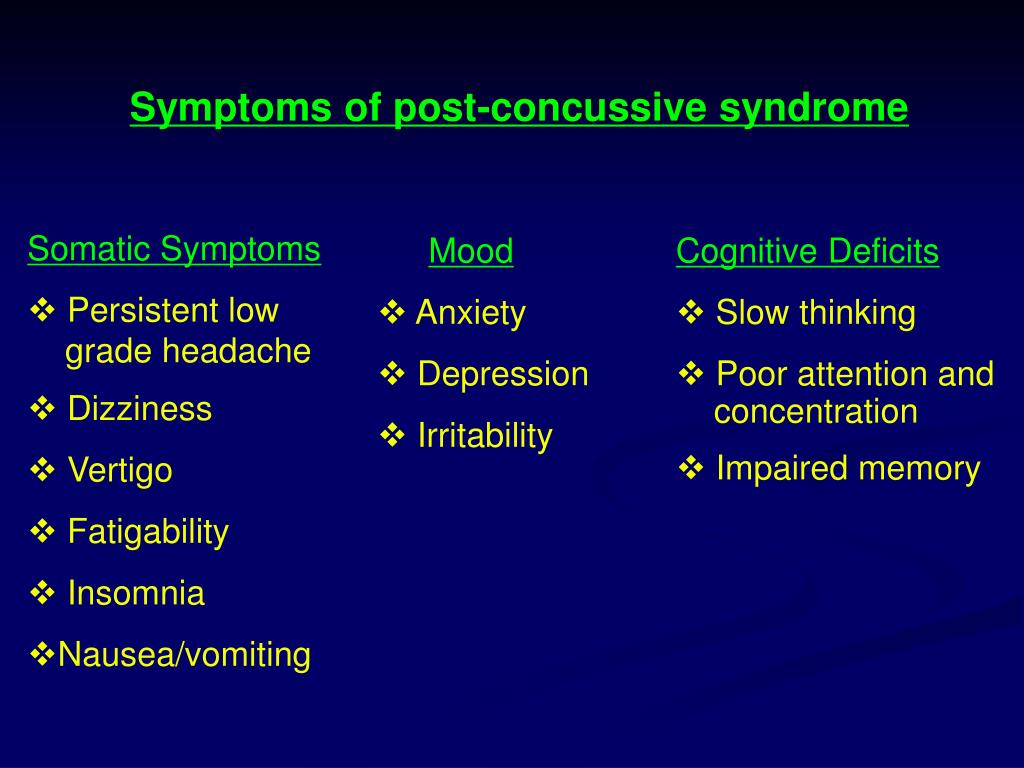 Symptoms of post-concussive syndrome

Somatic Symptoms

❖ Persistent low grade headache

❖ Dizziness

❖ Vertigo

❖ Fatigability

❖ Insomnia

❖Nausea/vomiting

Mood

❖ Anxiety

❖ Depression

❖ Irritability

Cognitive Deficits

❖ Slow thinking

❖ Poor attention and concentration

❖ Impaired memory